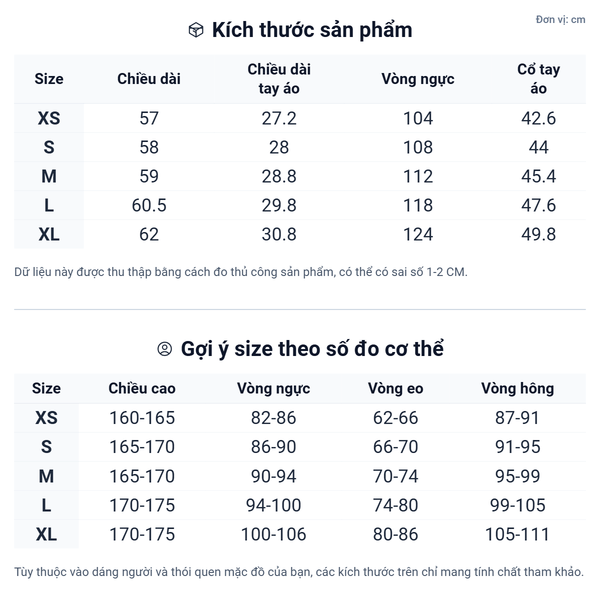 Kích thước sản phẩm

Đơn vị: cm

| Size | Chiều dài | Chiều dài tay áo | Vòng ngực | Cổ tay áo |
|---|---|---|---|---|
| XS | 57 | 27.2 | 104 | 42.6 |
| S | 58 | 28 | 108 | 44 |
| M | 59 | 28.8 | 112 | 45.4 |
| L | 60.5 | 29.8 | 118 | 47.6 |
| XL | 62 | 30.8 | 124 | 49.8 |

Dữ liệu này được thu thập bằng cách đo thủ công sản phẩm, có thể có sai số 1-2 CM.

Gợi ý size theo số đo cơ thể

| Size | Chiều cao | Vòng ngực | Vòng eo | Vòng hông |
|---|---|---|---|---|
| XS | 160-165 | 82-86 | 62-66 | 87-91 |
| S | 165-170 | 86-90 | 66-70 | 91-95 |
| M | 165-170 | 90-94 | 70-74 | 95-99 |
| L | 170-175 | 94-100 | 74-80 | 99-105 |
| XL | 170-175 | 100-106 | 80-86 | 105-111 |

Tùy thuộc vào dáng người và thói quen mặc đồ của bạn, các kích thước trên chỉ mang tính chất tham khảo.